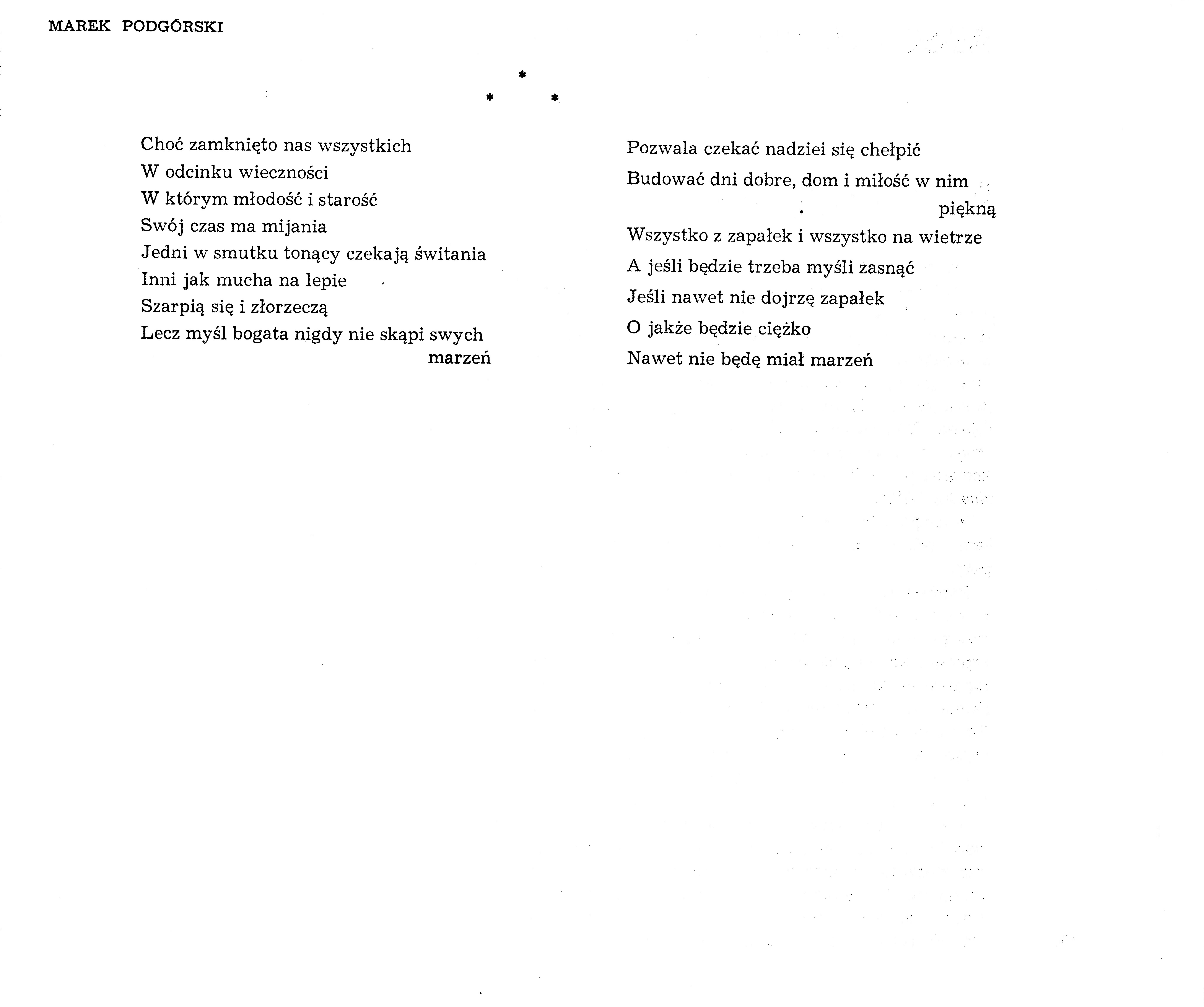 MAREK PODGÓRSKI

* * *

Choć zamknięto nas wszystkich
W odcinku wieczności
W którym młodość i starość
Swój czas ma mijania
Jedni w smutku tonący czekają świtania
Inni jak mucha na lepie
Szarpią się i złorzeczą
Lecz myśl bogata nigdy nie skąpi swych marzeń

Pozwala czekać nadziei się chełpić
Budować dni dobre, dom i miłość w nim piękną
Wszystko z zapałek i wszystko na wietrze
A jeśli będzie trzeba myśli zasnąć
Jeśli nawet nie dojrzę zapałek
O jakże będzie ciężko
Nawet nie będę miał marzeń